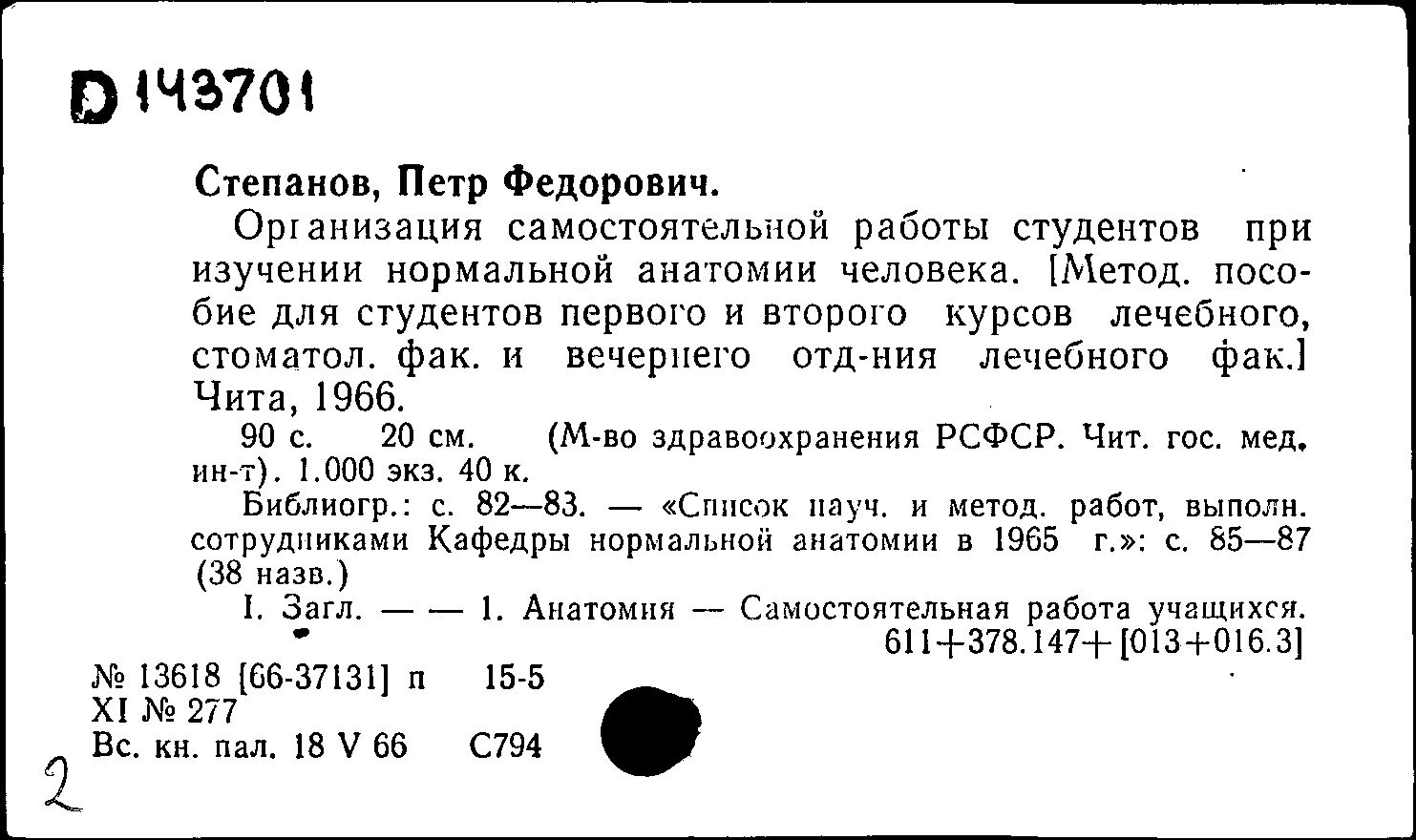 D 143701

Степанов, Петр Федорович.

Организация самостоятельной работы студентов при изучении нормальной анатомии человека. [Метод. пособие для студентов первого и второго курсов лечебного, стоматол. фак. и вечернего отд-ния лечебного фак.] Чита, 1966.

90 с. 20 см. (М-во здравоохранения РСФСР. Чит. гос. мед. ин-т). 1.000 экз. 40 к.

Библиогр.: с. 82—83. — «Список науч. и метод. работ, выполн. сотрудниками Кафедры нормальной анатомии в 1965 г.»: с. 85—87 (38 назв.)

I. Загл. — — 1. Анатомия — Самостоятельная работа учащихся.

611+378.147+[013+016.3]

№ 13618 [66-37131] п 15-5
XI № 277
Вс. кн. пал. 18 V 66 С794

2